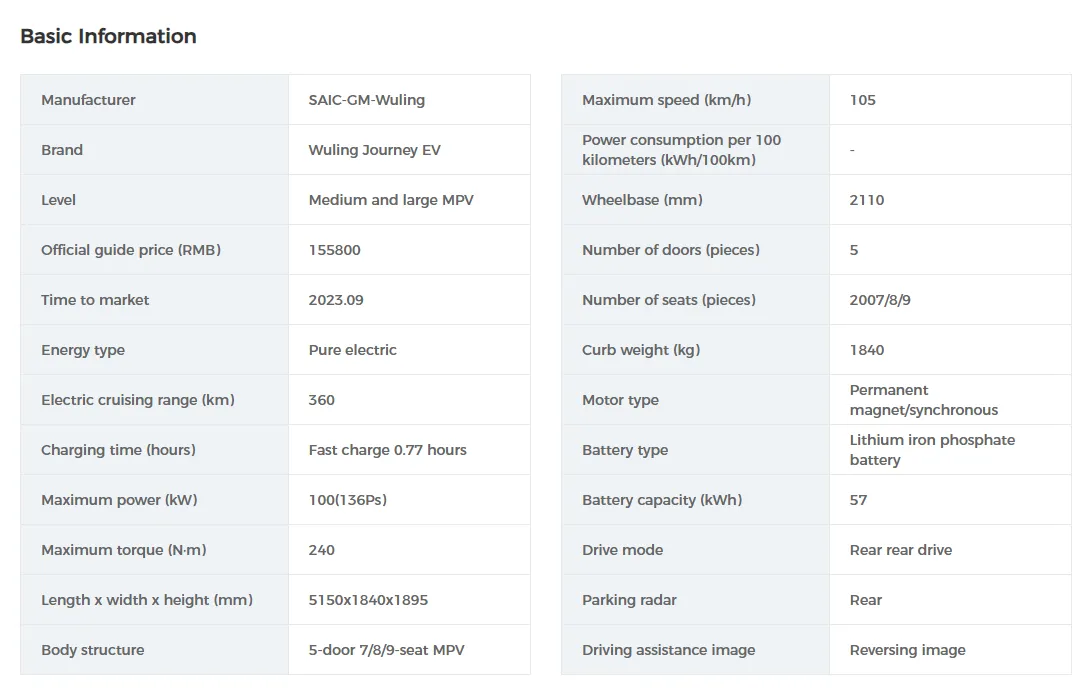 Basic Information

| Manufacturer | SAIC-GM-Wuling |
|---|---|
| Brand | Wuling Journey EV |
| Level | Medium and large MPV |
| Official guide price (RMB) | 155800 |
| Time to market | 2023.09 |
| Energy type | Pure electric |
| Electric cruising range (km) | 360 |
| Charging time (hours) | Fast charge 0.77 hours |
| Maximum power (kW) | 100(136Ps) |
| Maximum torque (N·m) | 240 |
| Length x width x height (mm) | 5150x1840x1895 |
| Body structure | 5-door 7/8/9-seat MPV |

| Maximum speed (km/h) | 105 |
|---|---|
| Power consumption per 100 kilometers (kWh/100km) | - |
| Wheelbase (mm) | 2110 |
| Number of doors (pieces) | 5 |
| Number of seats (pieces) | 2007/8/9 |
| Curb weight (kg) | 1840 |
| Motor type | Permanent magnet/synchronous |
| Battery type | Lithium iron phosphate battery |
| Battery capacity (kWh) | 57 |
| Drive mode | Rear rear drive |
| Parking radar | Rear |
| Driving assistance image | Reversing image |